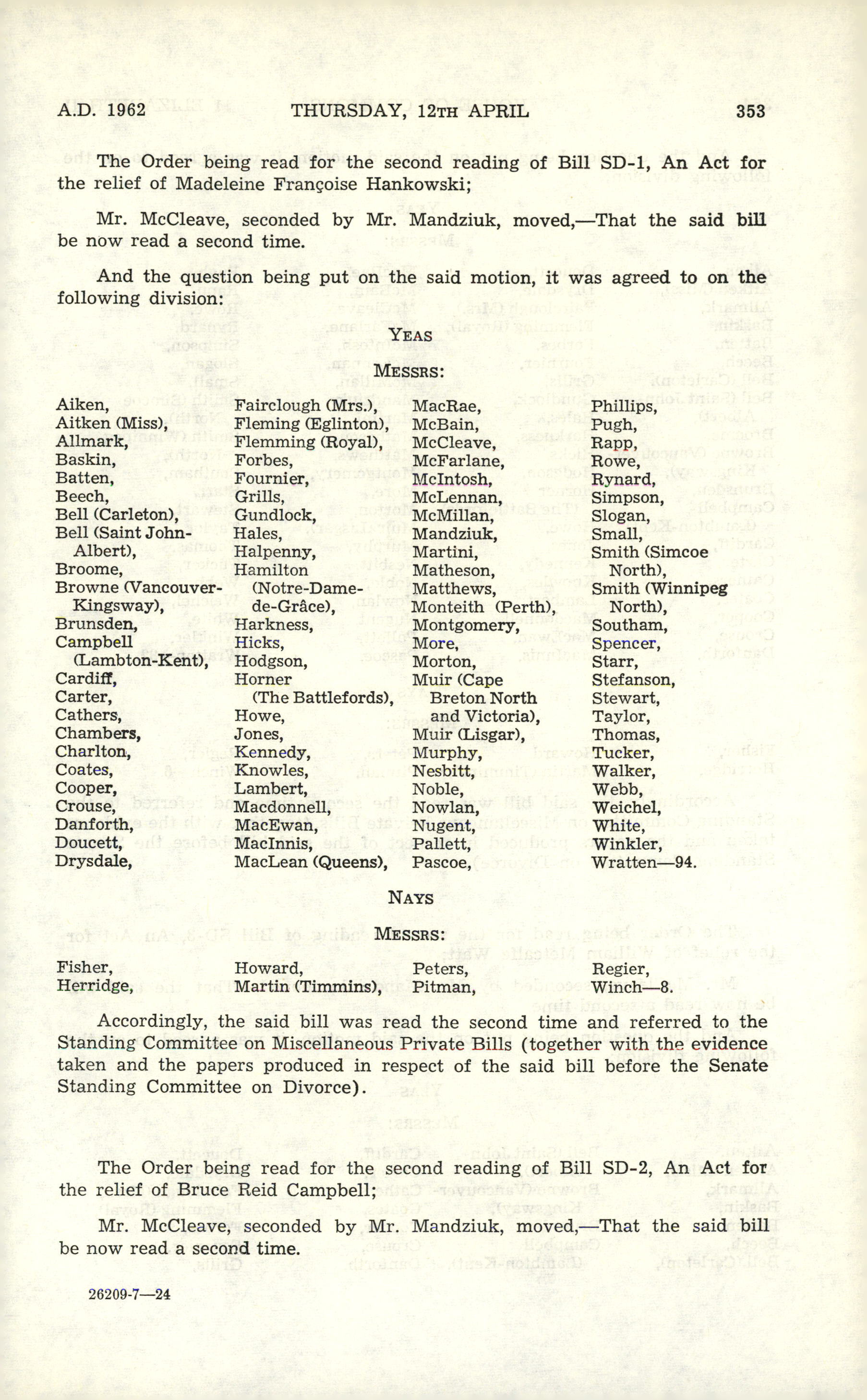 A.D. 1962 THURSDAY, 12TH APRIL 353

The Order being read for the second reading of Bill SD-1, An Act for the relief of Madeleine Françoise Hankowski;

Mr. McCleave, seconded by Mr. Mandziuk, moved,—That the said bill be now read a second time.

And the question being put on the said motion, it was agreed to on the following division:

YEAS

MESSRS:

Aiken,
Aitken (Miss),
Allmark,
Baskin,
Batten,
Beech,
Bell (Carleton),
Bell (Saint John-Albert),
Broome,
Browne (Vancouver-Kingsway),
Brunsden,
Campbell (Lambton-Kent),
Cardiff,
Carter,
Cathers,
Chambers,
Charlton,
Coates,
Cooper,
Crouse,
Danforth,
Doucett,
Drysdale,

Fairclough (Mrs.),
Fleming (Eglinton),
Flemming (Royal),
Forbes,
Fournier,
Grills,
Gundlock,
Hales,
Halpenny,
Hamilton (Notre-Dame-de-Grâce),
Harkness,
Hicks,
Hodgson,
Horner (The Battlefords),
Howe,
Jones,
Kennedy,
Knowles,
Lambert,
Macdonnell,
MacEwan,
MacInnis,
MacLean (Queens),

MacRae,
McBain,
McCleave,
McFarlane,
McIntosh,
McLennan,
McMillan,
Mandziuk,
Martini,
Matheson,
Matthews,
Monteith (Perth),
Montgomery,
More,
Morton,
Muir (Cape Breton North and Victoria),
Muir (Lisgar),
Murphy,
Nesbitt,
Noble,
Nowlan,
Nugent,
Pallett,
Pascoe,

Phillips,
Pugh,
Rapp,
Rowe,
Rynard,
Simpson,
Slogan,
Small,
Smith (Simcoe North),
Smith (Winnipeg North),
Southam,
Spencer,
Starr,
Stefanson,
Stewart,
Taylor,
Thomas,
Tucker,
Walker,
Webb,
Weichel,
White,
Winkler,
Wratten—94.

NAYS

MESSRS:

Fisher,
Herridge,

Howard,
Martin (Timmins),

Peters,
Pitman,

Regier,
Winch—8.

Accordingly, the said bill was read the second time and referred to the Standing Committee on Miscellaneous Private Bills (together with the evidence taken and the papers produced in respect of the said bill before the Senate Standing Committee on Divorce).

The Order being read for the second reading of Bill SD-2, An Act for the relief of Bruce Reid Campbell;

Mr. McCleave, seconded by Mr. Mandziuk, moved,—That the said bill be now read a second time.

26209-7—24